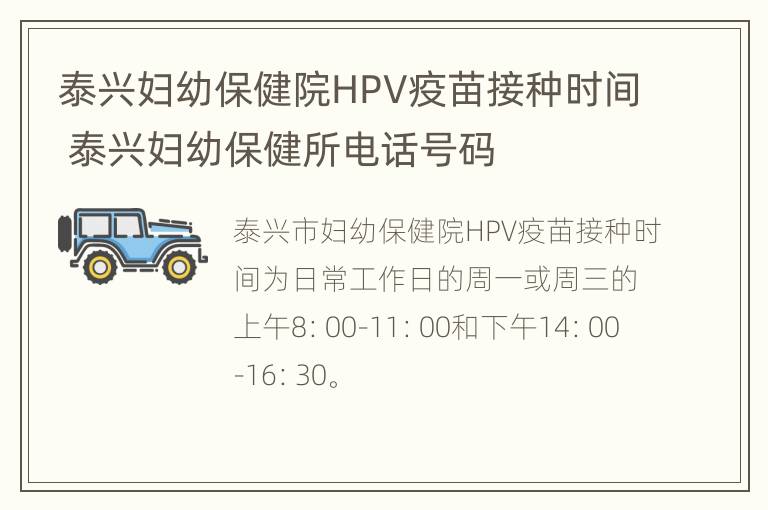 泰兴妇幼保健院HPV疫苗接种时间 泰兴妇幼保健所电话号码

泰兴市妇幼保健院HPV疫苗接种时间为日常工作日的周一或周三的上午8: 00-11: 00和下午14: 00-16: 30。